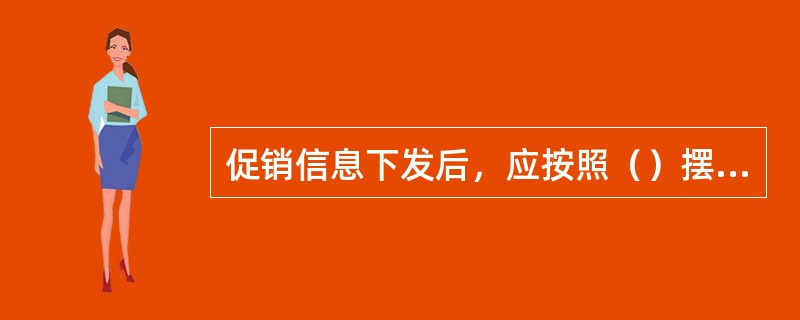 促销信息下发后，应按照（）摆...